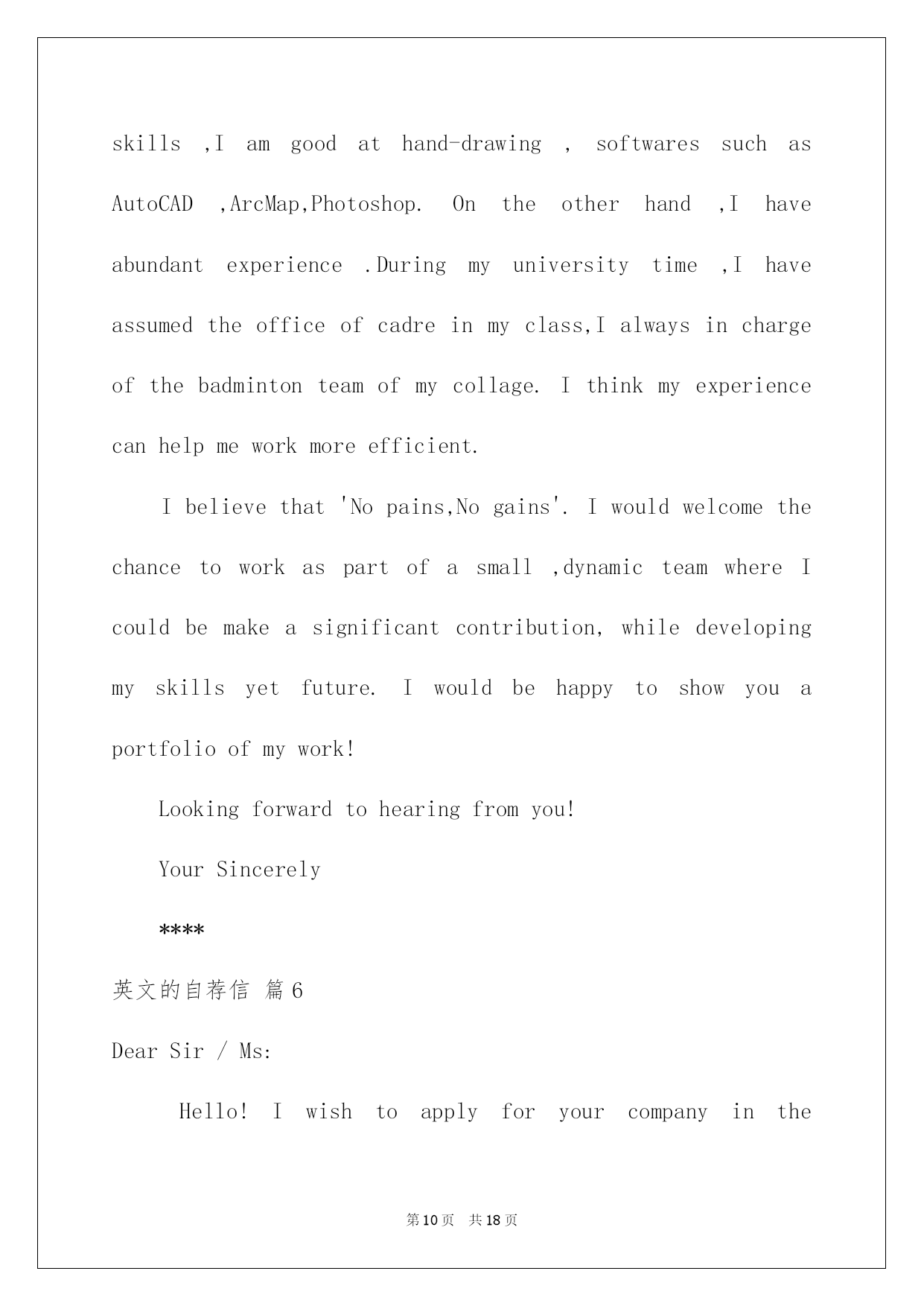 skills ,I am good at hand-drawing , softwares such as AutoCAD ,ArcMap,Photoshop. On the other hand ,I have abundant experience .During my university time ,I have assumed the office of cadre in my class,I always in charge of the badminton team of my collage. I think my experience can help me work more efficient.

I believe that 'No pains,No gains'. I would welcome the chance to work as part of a small ,dynamic team where I could be make a significant contribution, while developing my skills yet future. I would be happy to show you a portfolio of my work!

Looking forward to hearing from you!

Your Sincerely

****

英文的自荐信 篇6

Dear Sir / Ms:

Hello! I wish to apply for your company in the

第10页 共18页